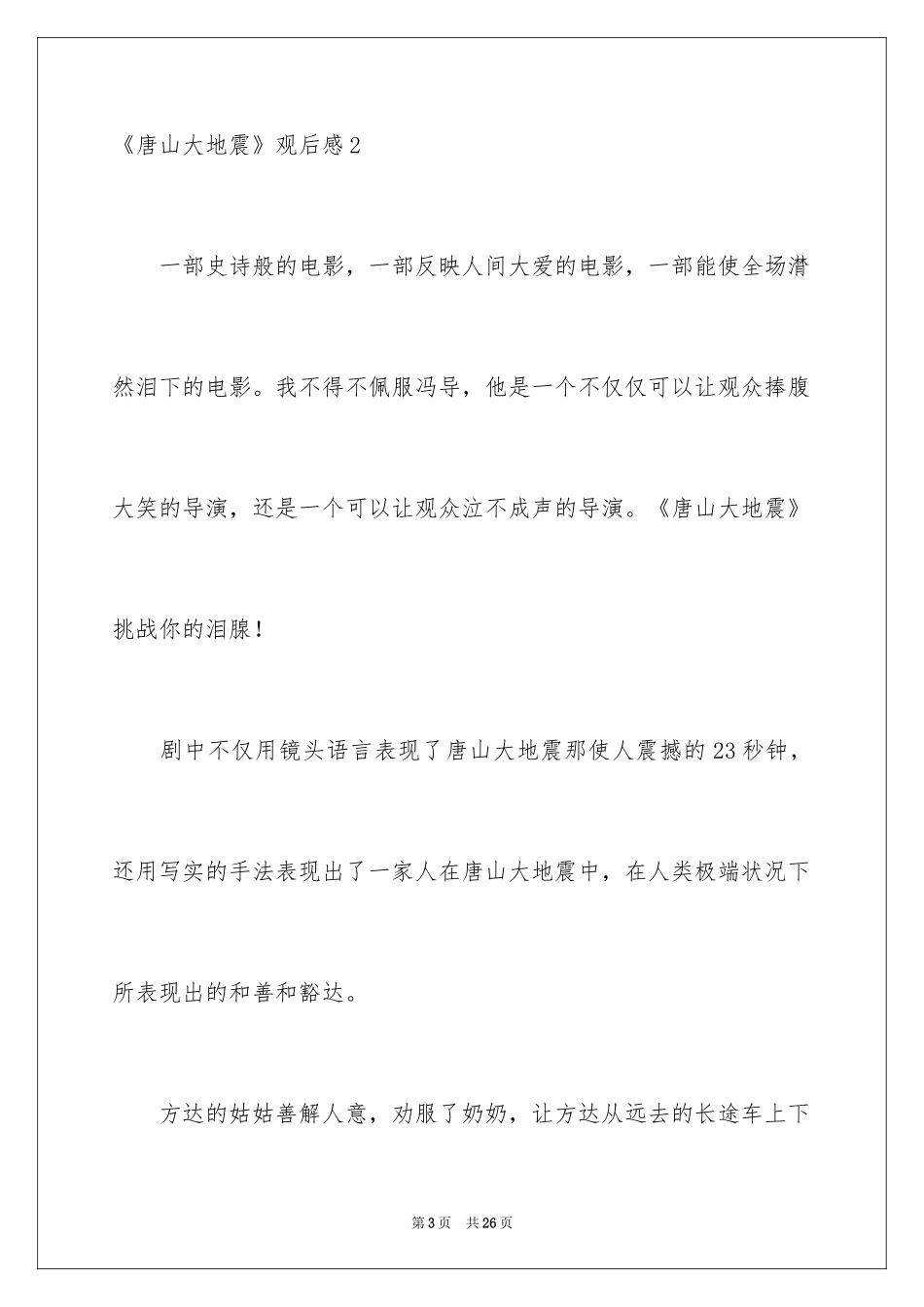 《唐山大地震》观后感2

一部史诗般的电影，一部反映人间大爱的电影，一部能使全场潸然泪下的电影。我不得不佩服冯导，他是一个不仅仅可以让观众捧腹大笑的导演，还是一个可以让观众泣不成声的导演。《唐山大地震》挑战你的泪腺！

剧中不仅用镜头语言表现了唐山大地震那使人震撼的23秒钟，还用写实的手法表现出了一家人在唐山大地震中，在人类极端状况下所表现出的和善和豁达。

方达的姑姑善解人意，劝服了奶奶，让方达从远去的长途车上下

第3页 共26页